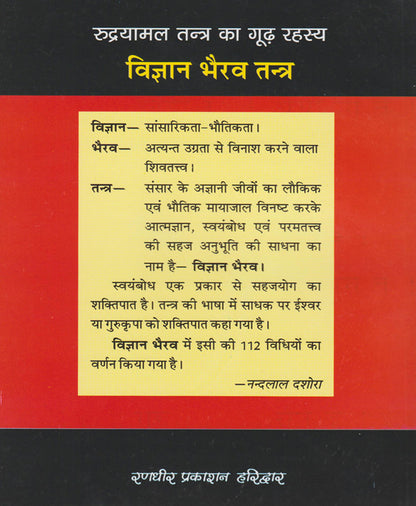 रुद्रयामल तन्त्र का गूढ़ रहस्य
विज्ञान भैरव तन्त्र

विज्ञान— सांसारिकता-भौतिकता।
भैरव— अत्यन्त उग्रता से विनाश करने वाला शिवतत्त्व।
तन्त्र— संसार के अज्ञानी जीवों का लौकिक एवं भौतिक मायाजाल विनष्ट करके आत्मज्ञान, स्वयंबोध एवं परमतत्त्व की सहज अनुभूति की साधना का नाम है— विज्ञान भैरव।

स्वयंबोध एक प्रकार से सहजयोग का शक्तिपात है। तन्त्र की भाषा में साधक पर ईश्वर या गुरुकृपा को शक्तिपात कहा गया है।

विज्ञान भैरव में इसी की 112 विधियों का वर्णन किया गया है।

—नन्दलाल दशोरा

रणधीर प्रकाशन हरिद्वार